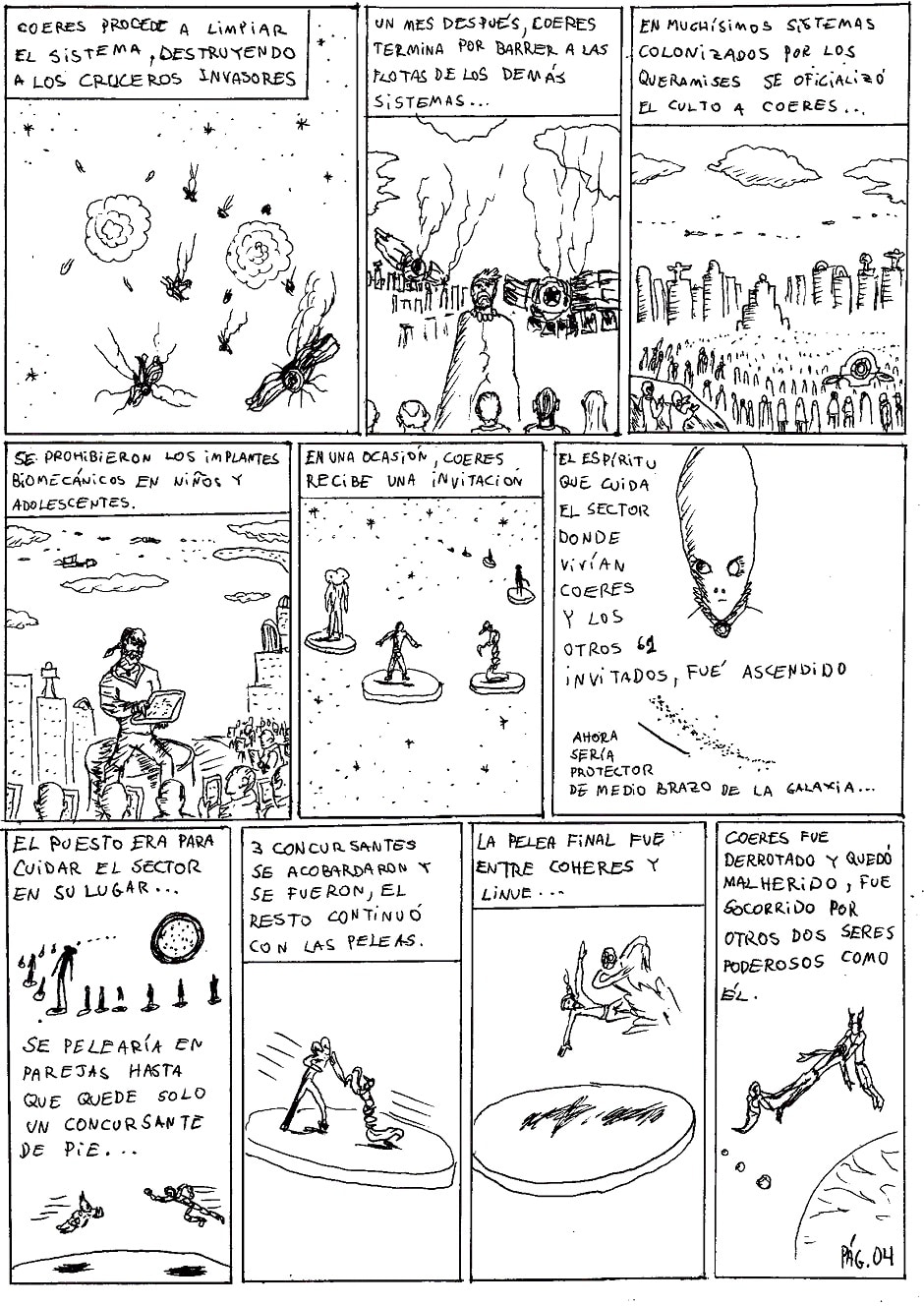 COERES PROCEDE A LIMPIAR EL SISTEMA, DESTRUYENDO A LOS CRUCEROS INVASORES

UN MES DESPUÉS, COERES TERMINA POR BARRER A LAS FLOTAS DE LOS DEMÁS SISTEMAS...

EN MUCHÍSIMOS SISTEMAS COLONIZADOS POR LOS QUERAMISES SE OFICIALIZÓ EL CULTO A COERES...

SE PROHIBIERON LOS IMPLANTES BIOMECÁNICOS EN NIÑOS Y ADOLESCENTES.

EN UNA OCASIÓN, COERES RECIBE UNA INVITACIÓN

EL ESPÍRITU QUE CUIDA EL SECTOR DONDE VIVÍAN COERES Y LOS OTROS 61 INVITADOS, FUÉ ASCENDIDO

AHORA SERÍA PROTECTOR DE MEDIO BRAZO DE LA GALAXIA...

EL PUESTO ERA PARA CUIDAR EL SECTOR EN SU LUGAR...

SE PELEARÍA EN PAREJAS HASTA QUE QUEDE SOLO UN CONCURSANTE DE PIE...

3 CONCURSANTES SE ACOBARDARON Y SE FUERON, EL RESTO CONTINUÓ CON LAS PELEAS.

LA PELEA FINAL FUE ENTRE COHERES Y LINUE...

COERES FUE DERROTADO Y QUEDÓ MALHERIDO, FUE SOCORRIDO POR OTROS DOS SERES PODEROSOS COMO ÉL.

PÁG. 04